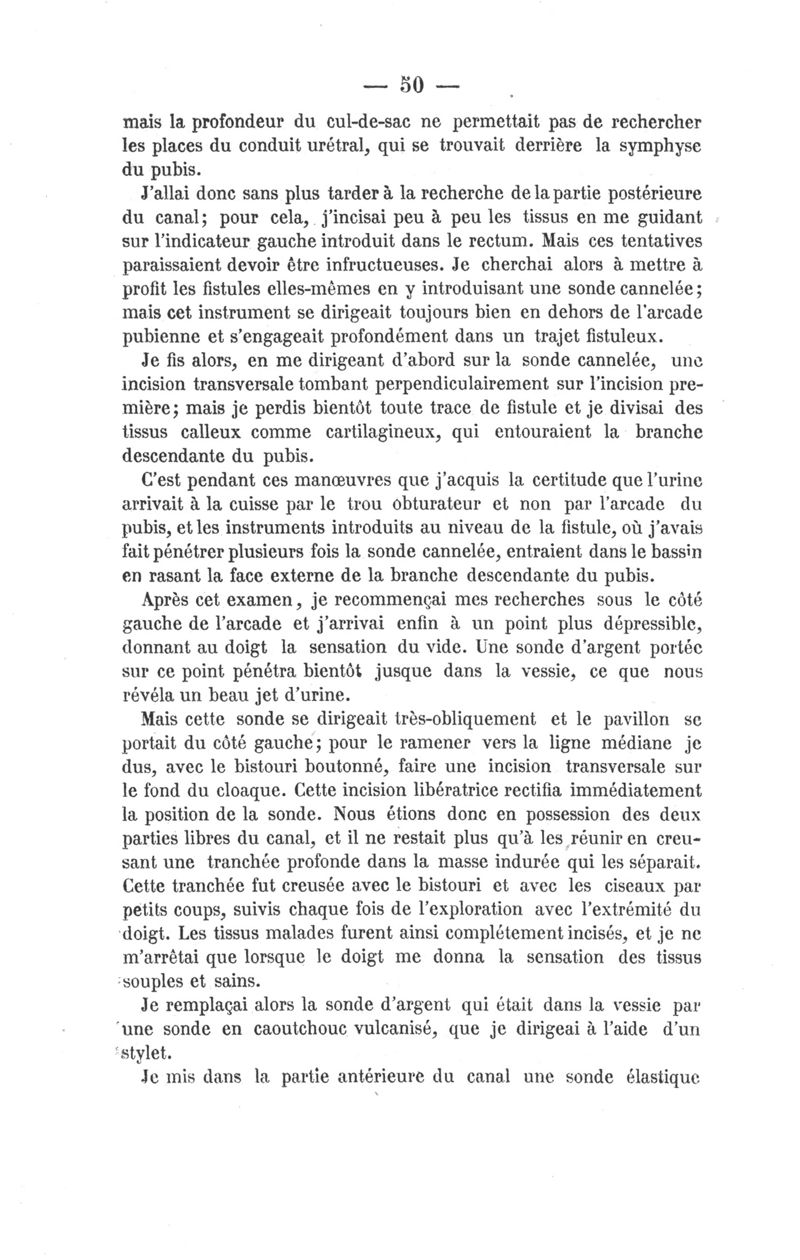 — 50 —

mais la profondeur du cul-de-sac ne permettait pas de rechercher les places du conduit urétral, qui se trouvait derrière la symphyse du pubis.

J'allai donc sans plus tarder à la recherche de la partie postérieure du canal; pour cela, j'incisai peu à peu les tissus en me guidant sur l'indicateur gauche introduit dans le rectum. Mais ces tentatives paraissaient devoir être infructueuses. Je cherchai alors à mettre à profit les fistules elles-mêmes en y introduisant une sonde cannelée; mais cet instrument se dirigeait toujours bien en dehors de l'arcade pubienne et s'engageait profondément dans un trajet fistuleux.

Je fis alors, en me dirigeant d'abord sur la sonde cannelée, une incision transversale tombant perpendiculairement sur l'incision première; mais je perdis bientôt toute trace de fistule et je divisai des tissus calleux comme cartilagineux, qui entouraient la branche descendante du pubis.

C'est pendant ces manœuvres que j'acquis la certitude que l'urine arrivait à la cuisse par le trou obturateur et non par l'arcade du pubis, et les instruments introduits au niveau de la fistule, où j'avais fait pénétrer plusieurs fois la sonde cannelée, entraient dans le bassin en rasant la face externe de la branche descendante du pubis.

Après cet examen, je recommençai mes recherches sous le côté gauche de l'arcade et j'arrivai enfin à un point plus dépressible, donnant au doigt la sensation du vide. Une sonde d'argent portée sur ce point pénétra bientôt jusque dans la vessie, ce que nous révéla un beau jet d'urine.

Mais cette sonde se dirigeait très-obliquement et le pavillon se portait du côté gauche; pour le ramener vers la ligne médiane je dus, avec le bistouri boutonné, faire une incision transversale sur le fond du cloaque. Cette incision libératrice rectifia immédiatement la position de la sonde. Nous étions donc en possession des deux parties libres du canal, et il ne restait plus qu'à les réunir en creusant une tranchée profonde dans la masse indurée qui les séparait. Cette tranchée fut creusée avec le bistouri et avec les ciseaux par petits coups, suivis chaque fois de l'exploration avec l'extrémité du doigt. Les tissus malades furent ainsi complétement incisés, et je ne m'arrêtai que lorsque le doigt me donna la sensation des tissus souples et sains.

Je remplaçai alors la sonde d'argent qui était dans la vessie par une sonde en caoutchouc vulcanisé, que je dirigeai à l'aide d'un stylet.

Je mis dans la partie antérieure du canal une sonde élastique